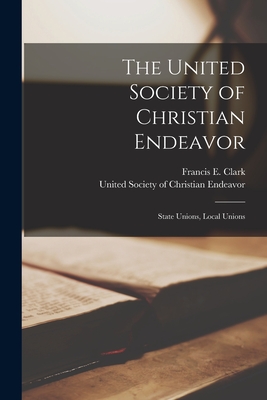 The United Society of Christian Endeavor

Francis E. Clark
United Society of Christian Endeavor

State Unions, Local Unions